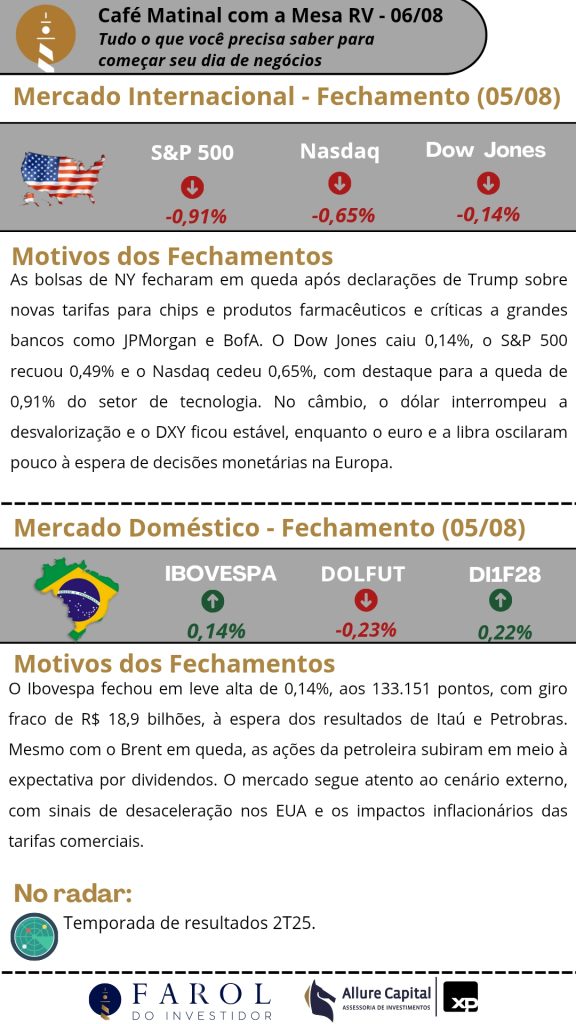 Café Matinal com a Mesa RV - 06/08
Tudo o que você precisa saber para começar seu dia de negócios

Mercado Internacional - Fechamento (05/08)

S&P 500
-0,91%

Nasdaq
-0,65%

Dow Jones
-0,14%

Motivos dos Fechamentos
As bolsas de NY fecharam em queda após declarações de Trump sobre novas tarifas para chips e produtos farmacêuticos e críticas a grandes bancos como JPMorgan e BofA. O Dow Jones caiu 0,14%, o S&P 500 recuou 0,49% e o Nasdaq cedeu 0,65%, com destaque para a queda de 0,91% do setor de tecnologia. No câmbio, o dólar interrompeu a desvalorização e o DXY ficou estável, enquanto o euro e a libra oscilaram pouco à espera de decisões monetárias na Europa.

Mercado Doméstico - Fechamento (05/08)

IBOVESPA
0,14%

DOLFUT
-0,23%

DI1F28
0,22%

Motivos dos Fechamentos
O Ibovespa fechou em leve alta de 0,14%, aos 133.151 pontos, com giro fraco de R$ 18,9 bilhões, à espera dos resultados de Itaú e Petrobras. Mesmo com o Brent em queda, as ações da petroleira subiram em meio à expectativa por dividendos. O mercado segue atento ao cenário externo, com sinais de desaceleração nos EUA e os impactos inflacionários das tarifas comerciais.

No radar:
Temporada de resultados 2T25.

FAROL DO INVESTIDOR
Allure Capital ASSESSORIA DE INVESTIMENTOS
XP